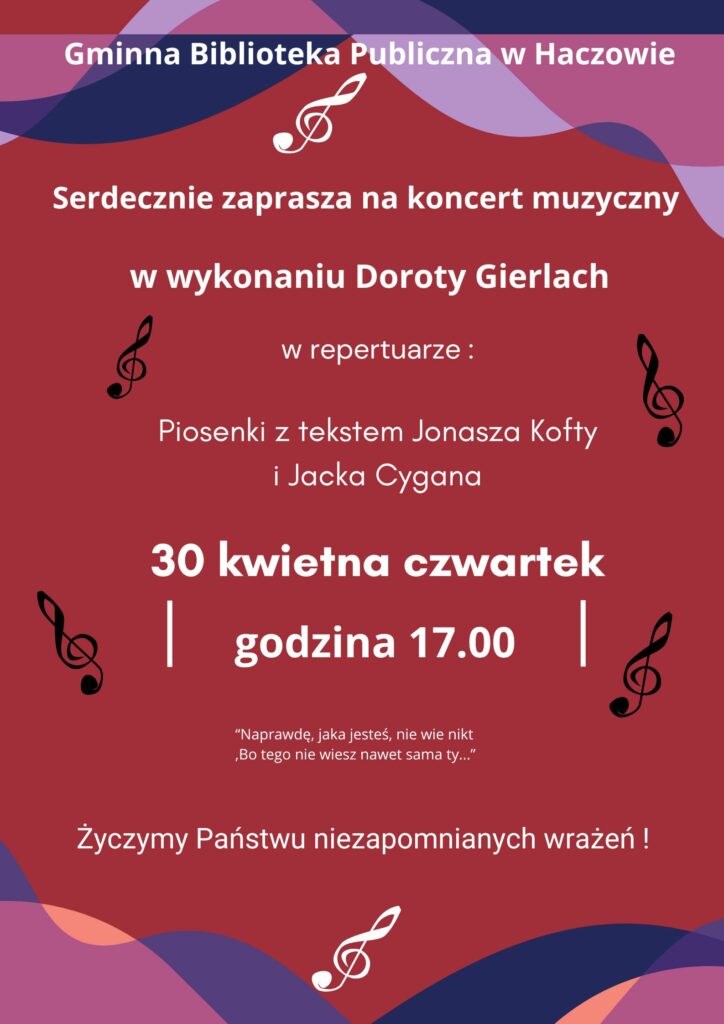 Gminna Biblioteka Publiczna w Haczowie

Serdecznie zaprasza na koncert muzyczny

w wykonaniu Doroty Gierlach

w repertuarze :

Piosenki z tekstem Jonasza Kofty
i Jacka Cygana

30 kwietna czwartek

godzina 17.00

"Naprawdę, jaka jesteś, nie wie nikt
,Bo tego nie wiesz nawet sama ty..."

Życzymy Państwu niezapomnianych wrażeń !